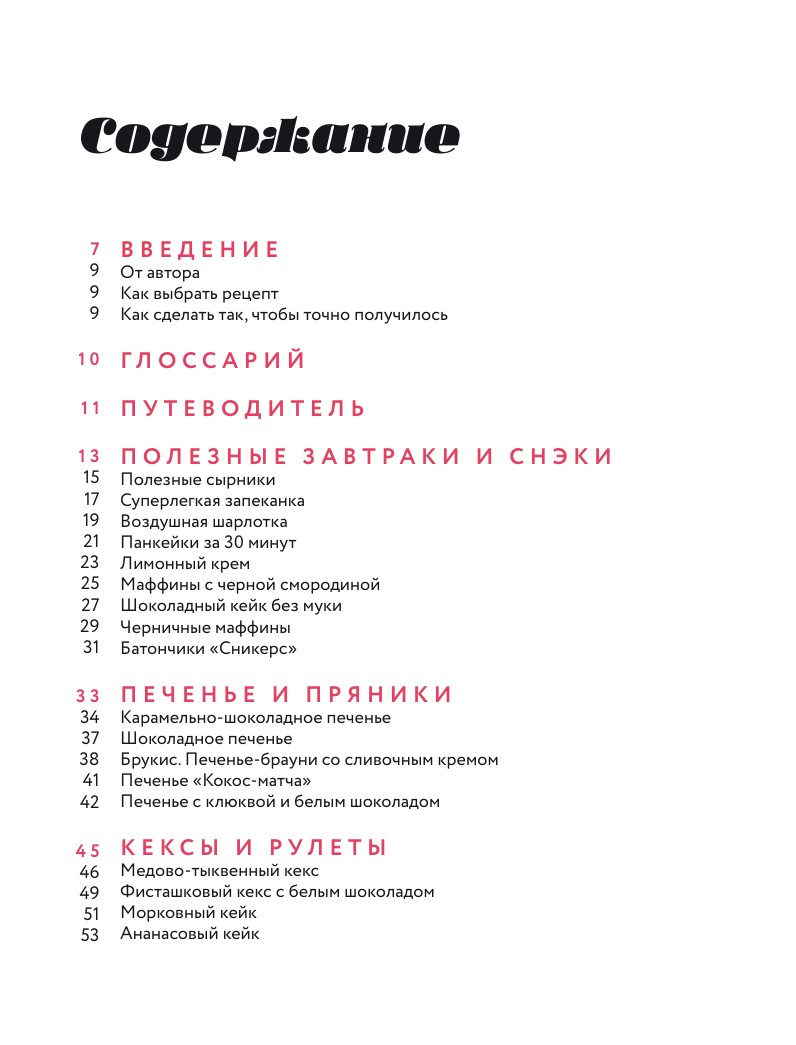 Содержание

7 ВВЕДЕНИЕ
9 От автора
9 Как выбрать рецепт
9 Как сделать так, чтобы точно получилось

10 ГЛОССАРИЙ

11 ПУТЕВОДИТЕЛЬ

13 ПОЛЕЗНЫЕ ЗАВТРАКИ И СНЭКИ
15 Полезные сырники
17 Суперлегкая запеканка
19 Воздушная шарлотка
21 Панкейки за 30 минут
23 Лимонный крем
25 Маффины с черной смородиной
27 Шоколадный кейк без муки
29 Черничные маффины
31 Батончики «Сникерс»

33 ПЕЧЕНЬЕ И ПРЯНИКИ
34 Карамельно-шоколадное печенье
37 Шоколадное печенье
38 Брукис. Печенье-брауни со сливочным кремом
41 Печенье «Кокос-матча»
42 Печенье с клюквой и белым шоколадом

45 КЕКСЫ И РУЛЕТЫ
46 Медово-тыквенный кекс
49 Фисташковый кекс с белым шоколадом
51 Морковный кейк
53 Ананасовый кейк